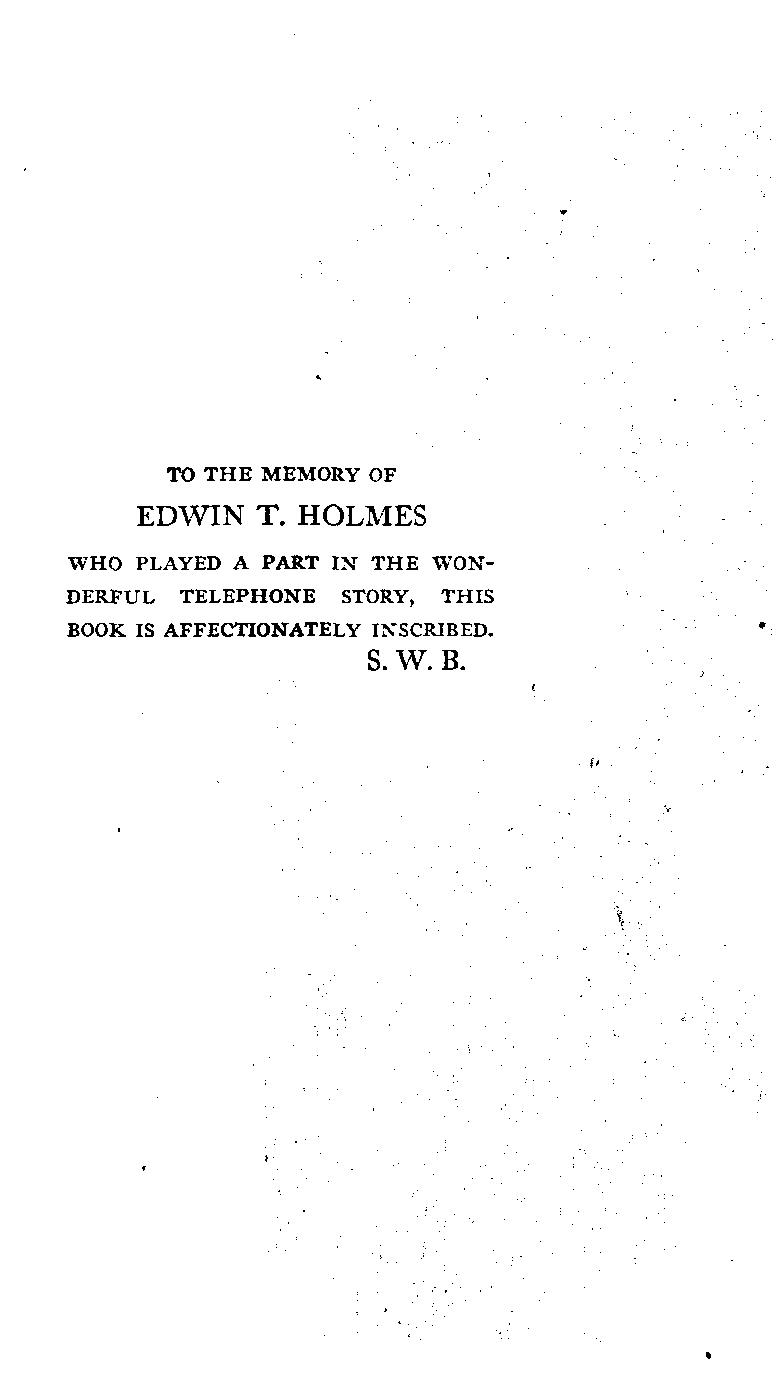 TO THE MEMORY OF

EDWIN T. HOLMES

WHO PLAYED A PART IN THE WONDERFUL TELEPHONE STORY, THIS BOOK IS AFFECTIONATELY INSCRIBED.

S. W. B.